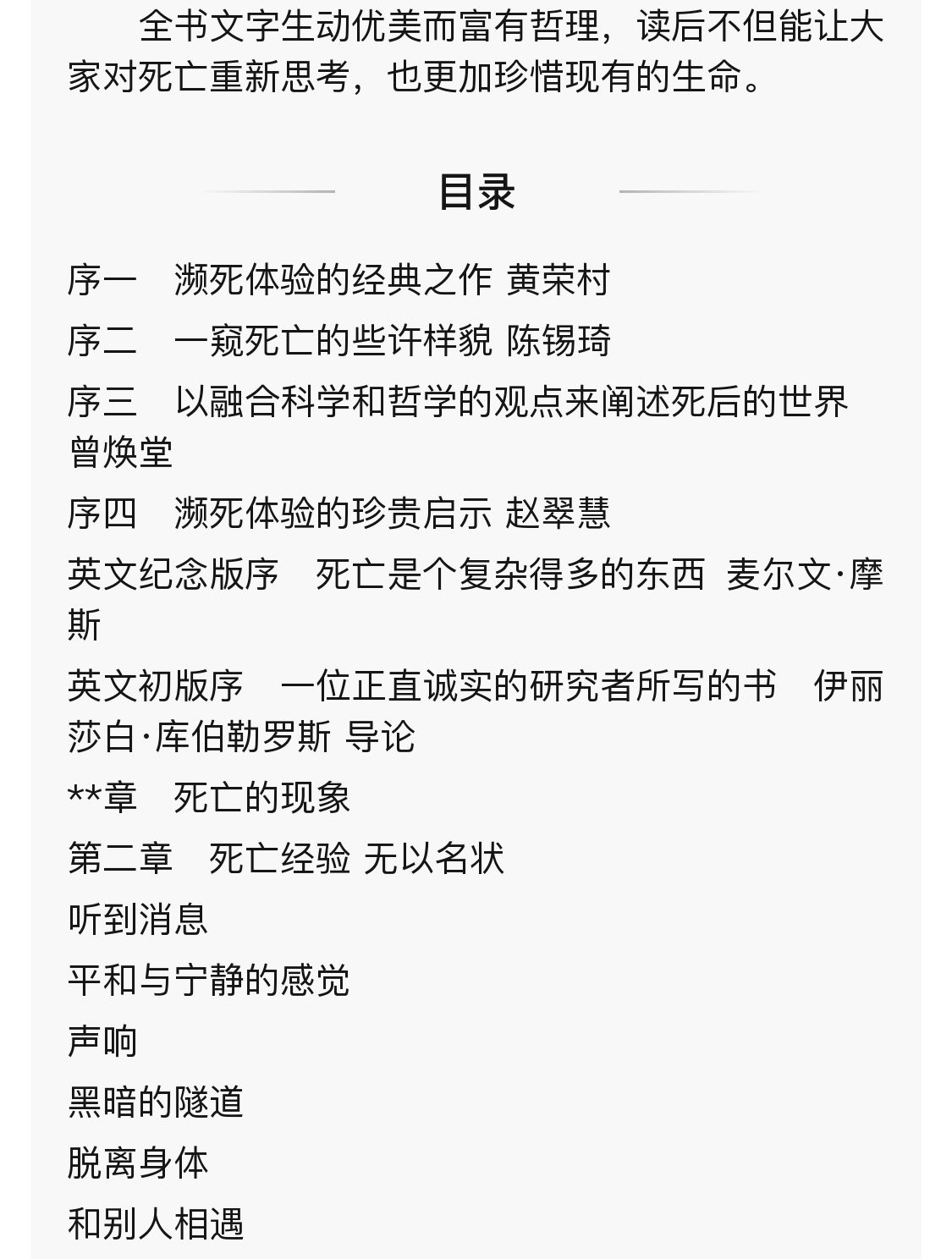 全书文字生动优美而富有哲理，读后不但能让大家对死亡重新思考，也更加珍惜现有的生命。

目录

序一　濒死体验的经典之作 黄荣村

序二　一窥死亡的些许样貌 陈锡琦

序三　以融合科学和哲学的观点来阐述死后的世界 曾焕堂

序四　濒死体验的珍贵启示 赵翠慧

英文纪念版序　死亡是个复杂得多的东西 麦尔文·摩斯

英文初版序　一位正直诚实的研究者所写的书　伊丽莎白·库伯勒罗斯 导论

**章　死亡的现象

第二章　死亡经验 无以名状

听到消息

平和与宁静的感觉

声响

黑暗的隧道

脱离身体

和别人相遇